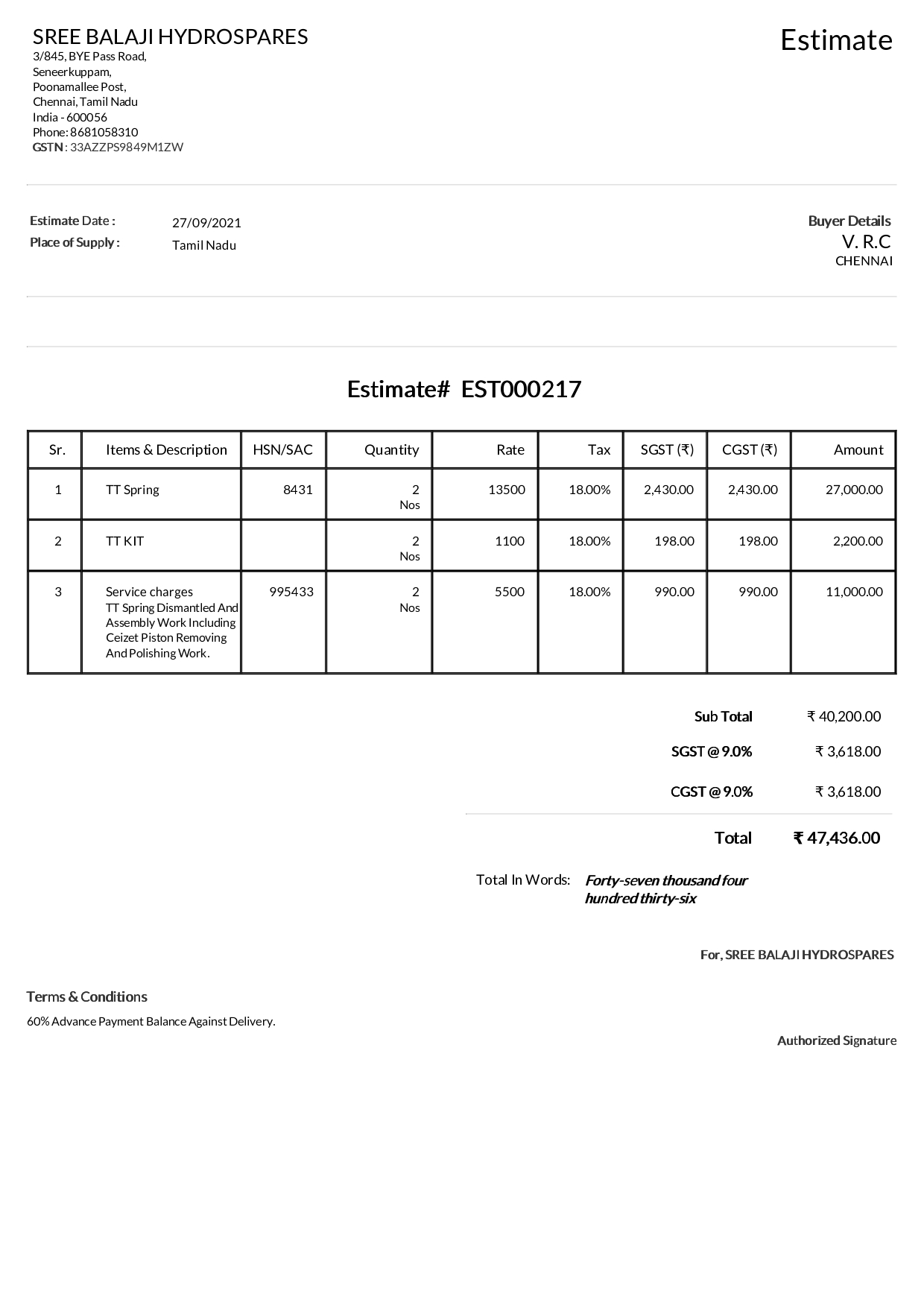 SREE BALAJI HYDROSPARES
3/845, BYE Pass Road,
Seneerkuppam,
Poonamallee Post,
Chennai, Tamil Nadu
India - 600056
Phone: 8681058310
GSTN : 33AZZPS9849M1ZW

Estimate

Estimate Date : 27/09/2021
Place of Supply : Tamil Nadu

Buyer Details
V. R.C
CHENNAI

Estimate# EST000217

| Sr. | Items & Description | HSN/SAC | Quantity | Rate | Tax | SGST (₹) | CGST (₹) | Amount |
|---|---|---|---|---|---|---|---|---|
| 1 | TT Spring | 8431 | 2 Nos | 13500 | 18.00% | 2,430.00 | 2,430.00 | 27,000.00 |
| 2 | TT KIT | | 2 Nos | 1100 | 18.00% | 198.00 | 198.00 | 2,200.00 |
| 3 | Service charges TT Spring Dismantled And Assembly Work Including Ceizet Piston Removing And Polishing Work. | 995433 | 2 Nos | 5500 | 18.00% | 990.00 | 990.00 | 11,000.00 |

Sub Total ₹ 40,200.00
SGST @ 9.0% ₹ 3,618.00
CGST @ 9.0% ₹ 3,618.00
Total ₹ 47,436.00

Total In Words: Forty-seven thousand four hundred thirty-six

For, SREE BALAJI HYDROSPARES

Terms & Conditions
60% Advance Payment Balance Against Delivery.

Authorized Signature